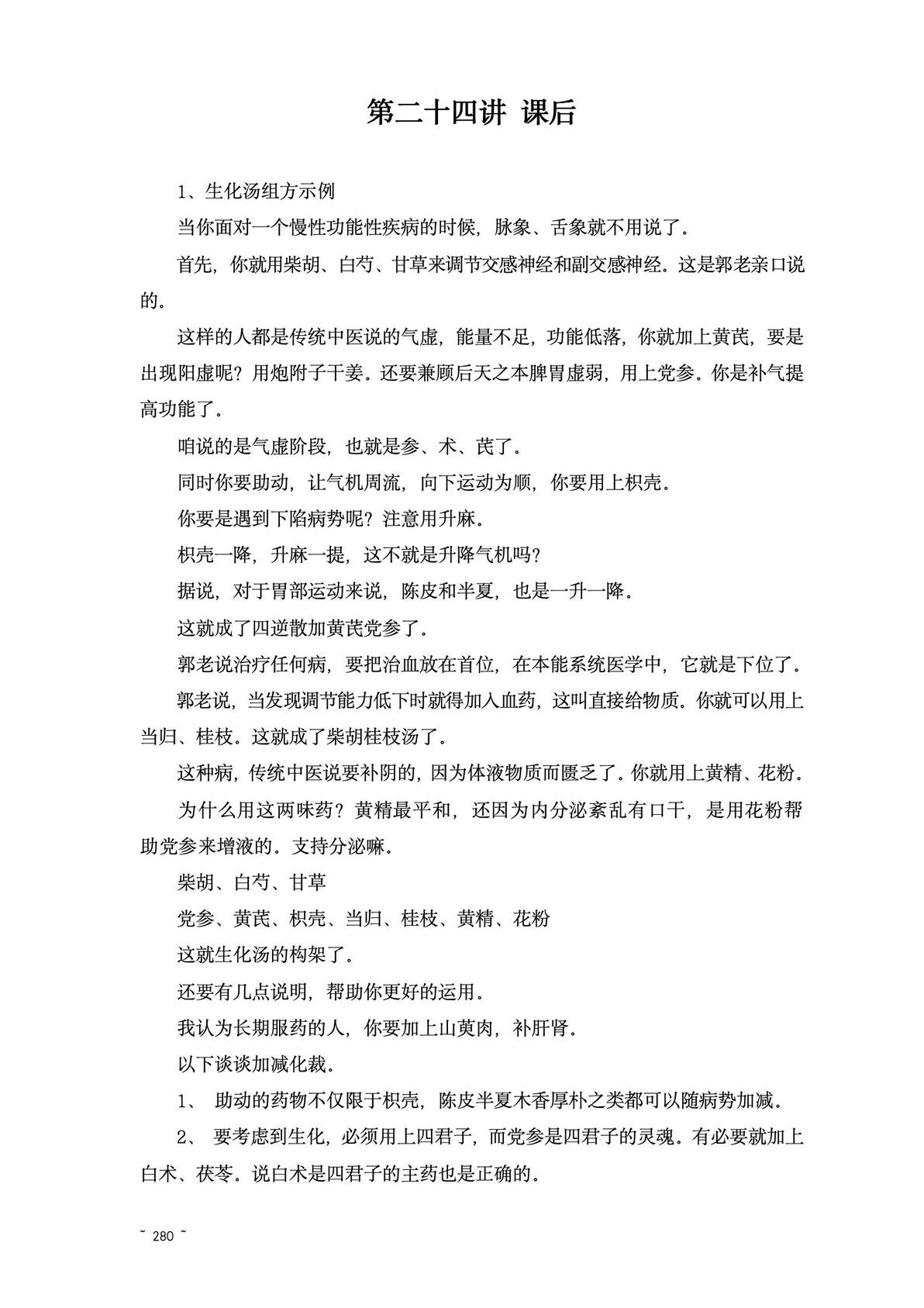 第二十四讲 课后

1、生化汤组方示例

当你面对一个慢性功能性疾病的时候，脉象、舌象就不用说了。

首先，你就用柴胡、白芍、甘草来调节交感神经和副交感神经。这是郭老亲口说的。

这样的人都是传统中医说的气虚，能量不足，功能低落，你就加上黄芪，要是出现阳虚呢？用炮附子干姜。还要兼顾后天之本脾胃虚弱，用上党参。你是补气提高功能了。

咱说的是气虚阶段，也就是参、术、芪了。

同时你要助动，让气机周流，向下运动为顺，你要用上枳壳。

你要是遇到下陷病势呢？注意用升麻。

枳壳一降，升麻一提，这不就是升降气机吗？

据说，对于胃部运动来说，陈皮和半夏，也是一升一降。

这就成了四逆散加黄芪党参了。

郭老说治疗任何病，要把治血放在首位，在本能系统医学中，它就是下位了。

郭老说，当发现调节能力低下时就得加入血药，这叫直接给物质。你就可以用上当归、桂枝。这就成了柴胡桂枝汤了。

这种病，传统中医说要补阴的，因为体液物质而匮乏了。你就用上黄精、花粉。

为什么用这两味药？黄精最平和，还因为内分泌紊乱有口干，是用花粉帮助党参来增液的。支持分泌嘛。

柴胡、白芍、甘草

党参、黄芪、枳壳、当归、桂枝、黄精、花粉

这就生化汤的构架了。

还要有几点说明，帮助你更好的运用。

我认为长期服药的人，你要加上山萸肉，补肝肾。

以下谈谈加减化裁。

1、 助动的药物不仅限于枳壳，陈皮半夏木香厚朴之类都可以随病势加减。

2、 要考虑到生化，必须用上四君子，而党参是四君子的灵魂。有必要就加上白术、茯苓。说白术是四君子的主药也是正确的。

~ 280 ~